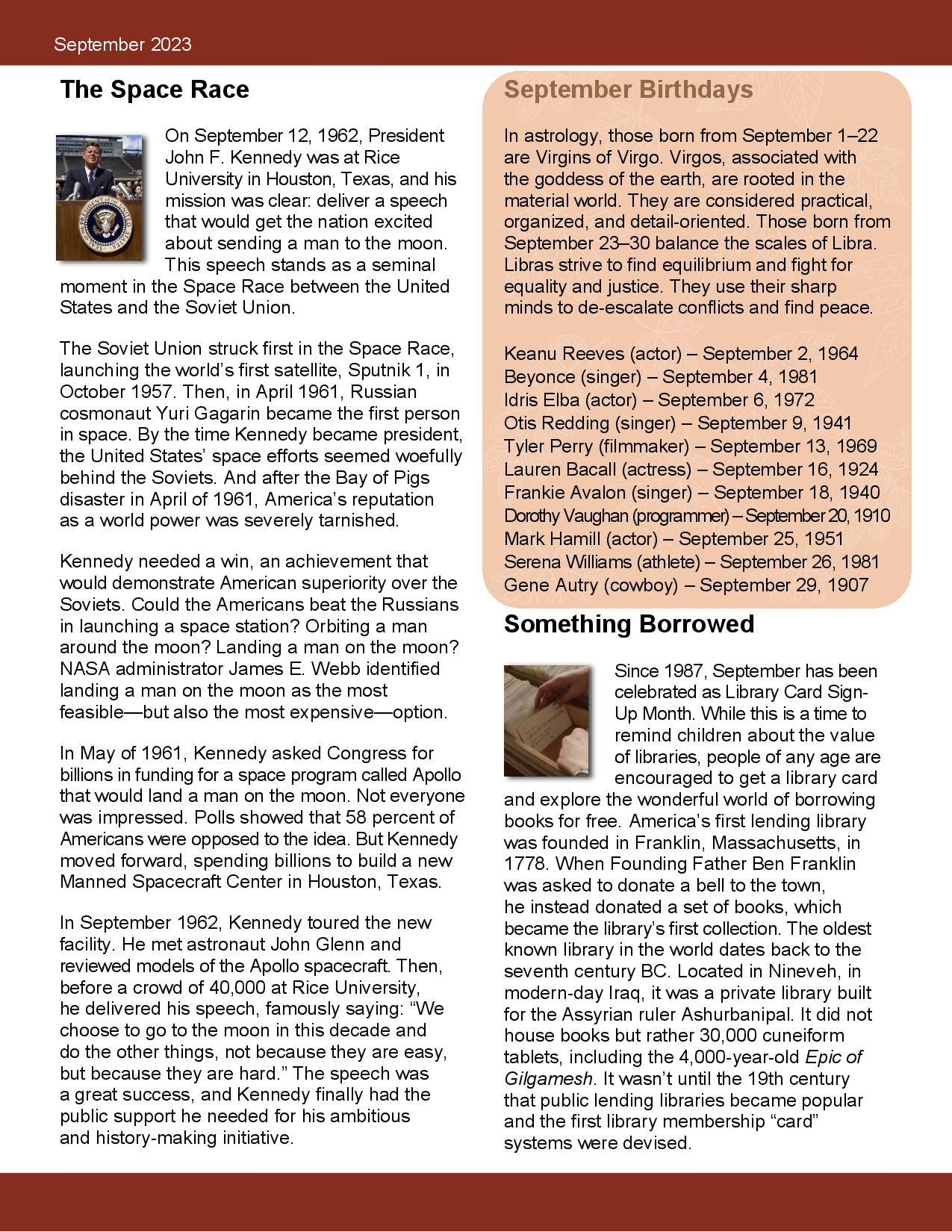 September 2023

The Space Race

On September 12, 1962, President John F. Kennedy was at Rice University in Houston, Texas, and his mission was clear: deliver a speech that would get the nation excited about sending a man to the moon. This speech stands as a seminal moment in the Space Race between the United States and the Soviet Union.

The Soviet Union struck first in the Space Race, launching the world's first satellite, Sputnik 1, in October 1957. Then, in April 1961, Russian cosmonaut Yuri Gagarin became the first person in space. By the time Kennedy became president, the United States' space efforts seemed woefully behind the Soviets. And after the Bay of Pigs disaster in April of 1961, America's reputation as a world power was severely tarnished.

Kennedy needed a win, an achievement that would demonstrate American superiority over the Soviets. Could the Americans beat the Russians in launching a space station? Orbiting a man around the moon? Landing a man on the moon? NASA administrator James E. Webb identified landing a man on the moon as the most feasible—but also the most expensive—option.

In May of 1961, Kennedy asked Congress for billions in funding for a space program called Apollo that would land a man on the moon. Not everyone was impressed. Polls showed that 58 percent of Americans were opposed to the idea. But Kennedy moved forward, spending billions to build a new Manned Spacecraft Center in Houston, Texas.

In September 1962, Kennedy toured the new facility. He met astronaut John Glenn and reviewed models of the Apollo spacecraft. Then, before a crowd of 40,000 at Rice University, he delivered his speech, famously saying: "We choose to go to the moon in this decade and do the other things, not because they are easy, but because they are hard." The speech was a great success, and Kennedy finally had the public support he needed for his ambitious and history-making initiative.

September Birthdays

In astrology, those born from September 1–22 are Virgins of Virgo. Virgos, associated with the goddess of the earth, are rooted in the material world. They are considered practical, organized, and detail-oriented. Those born from September 23–30 balance the scales of Libra. Libras strive to find equilibrium and fight for equality and justice. They use their sharp minds to de-escalate conflicts and find peace.

Keanu Reeves (actor) – September 2, 1964
Beyonce (singer) – September 4, 1981
Idris Elba (actor) – September 6, 1972
Otis Redding (singer) – September 9, 1941
Tyler Perry (filmmaker) – September 13, 1969
Lauren Bacall (actress) – September 16, 1924
Frankie Avalon (singer) – September 18, 1940
Dorothy Vaughan (programmer) – September 20, 1910
Mark Hamill (actor) – September 25, 1951
Serena Williams (athlete) – September 26, 1981
Gene Autry (cowboy) – September 29, 1907

Something Borrowed

Since 1987, September has been celebrated as Library Card Sign-Up Month. While this is a time to remind children about the value of libraries, people of any age are encouraged to get a library card and explore the wonderful world of borrowing books for free. America's first lending library was founded in Franklin, Massachusetts, in 1778. When Founding Father Ben Franklin was asked to donate a bell to the town, he instead donated a set of books, which became the library's first collection. The oldest known library in the world dates back to the seventh century BC. Located in Nineveh, in modern-day Iraq, it was a private library built for the Assyrian ruler Ashurbanipal. It did not house books but rather 30,000 cuneiform tablets, including the 4,000-year-old Epic of Gilgamesh. It wasn't until the 19th century that public lending libraries became popular and the first library membership "card" systems were devised.